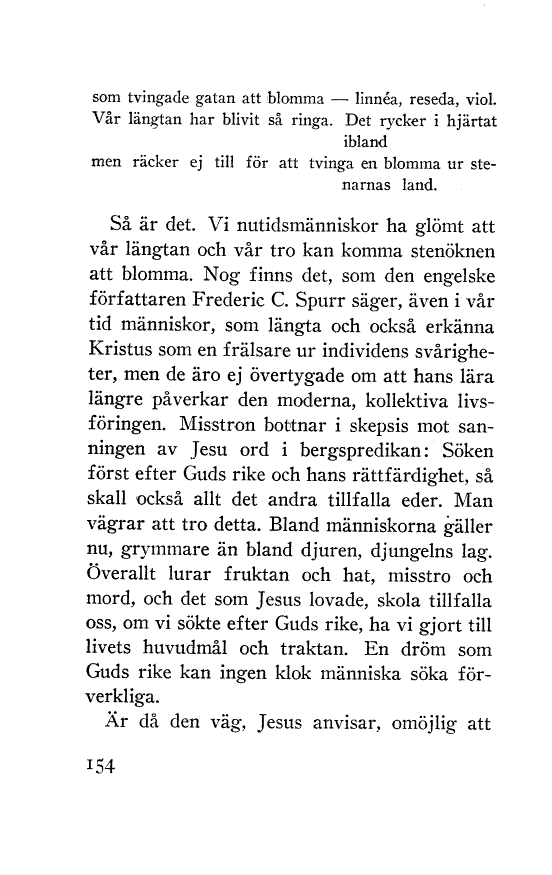 som tvingade gatan att blomma — linnéa, reseda, viol.
Vår längtan har blivit så ringa. Det rycker i hjärtat ibland
men räcker ej till för att tvinga en blomma ur stenarnas land.

Så är det. Vi nutidsmänniskor ha glömt att vår längtan och vår tro kan komma stenöknen att blomma. Nog finns det, som den engelske författaren Frederic C. Spurr säger, även i vår tid människor, som längta och också erkänna Kristus som en frälsare ur individens svårigheter, men de äro ej övertygade om att hans lära längre påverkar den moderna, kollektiva livsföringen. Misstron bottnar i skepsis mot sanningen av Jesu ord i bergspredikan: Söken först efter Guds rike och hans rättfärdighet, så skall också allt det andra tillfalla eder. Man vägrar att tro detta. Bland människorna gäller nu, grymmare än bland djuren, djungelns lag. Överallt lurar fruktan och hat, misstro och mord, och det som Jesus lovade, skola tillfalla oss, om vi sökte efter Guds rike, ha vi gjort till livets huvudmål och traktan. En dröm som Guds rike kan ingen klok människa söka förverkliga.

Är då den väg, Jesus anvisar, omöjlig att

154